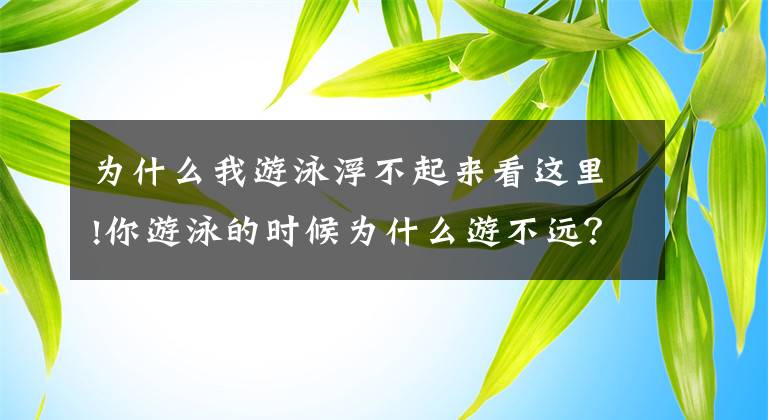 为什么我游泳浮不起来看这里!你游泳的时候为什么游不远?